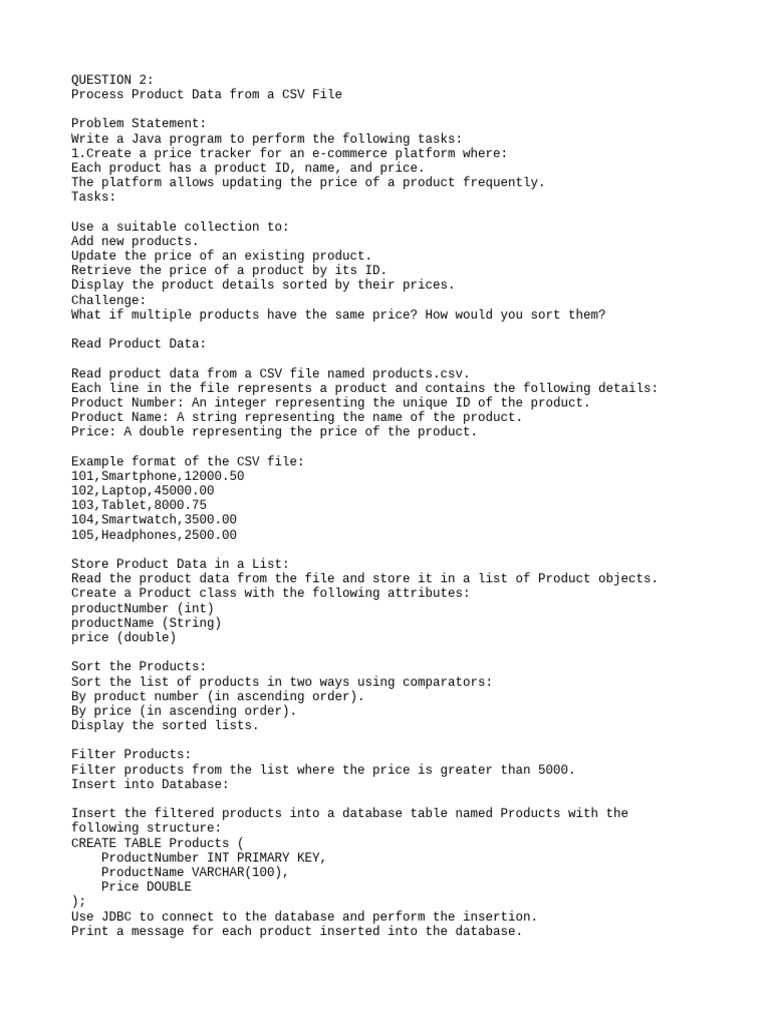 QUESTION 2:
Process Product Data from a CSV File

Problem Statement:
Write a Java program to perform the following tasks:
1.Create a price tracker for an e-commerce platform where:
Each product has a product ID, name, and price.
The platform allows updating the price of a product frequently.
Tasks:

Use a suitable collection to:
Add new products.
Update the price of an existing product.
Retrieve the price of a product by its ID.
Display the product details sorted by their prices.
Challenge:
What if multiple products have the same price? How would you sort them?

Read Product Data:

Read product data from a CSV file named products.csv.
Each line in the file represents a product and contains the following details:
Product Number: An integer representing the unique ID of the product.
Product Name: A string representing the name of the product.
Price: A double representing the price of the product.

Example format of the CSV file:
101,Smartphone,12000.50
102,Laptop,45000.00
103,Tablet,8000.75
104,Smartwatch,3500.00
105,Headphones,2500.00

Store Product Data in a List:
Read the product data from the file and store it in a list of Product objects.
Create a Product class with the following attributes:
productNumber (int)
productName (String)
price (double)

Sort the Products:
Sort the list of products in two ways using comparators:
By product number (in ascending order).
By price (in ascending order).
Display the sorted lists.

Filter Products:
Filter products from the list where the price is greater than 5000.
Insert into Database:

Insert the filtered products into a database table named Products with the following structure:
CREATE TABLE Products (
    ProductNumber INT PRIMARY KEY,
    ProductName VARCHAR(100),
    Price DOUBLE
);
Use JDBC to connect to the database and perform the insertion.
Print a message for each product inserted into the database.